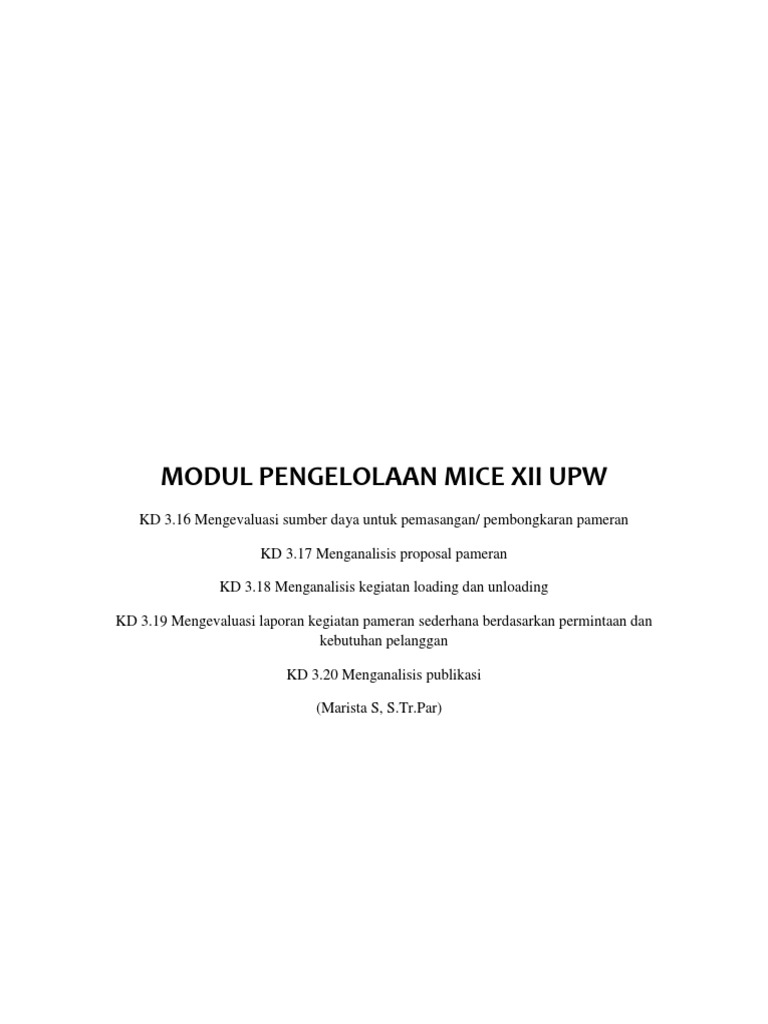 MODUL PENGELOLAAN MICE XII UPW

KD 3.16 Mengevaluasi sumber daya untuk pemasangan/ pembongkaran pameran

KD 3.17 Menganalisis proposal pameran

KD 3.18 Menganalisis kegiatan loading dan unloading

KD 3.19 Mengevaluasi laporan kegiatan pameran sederhana berdasarkan permintaan dan kebutuhan pelanggan

KD 3.20 Menganalisis publikasi

(Marista S, S.Tr.Par)